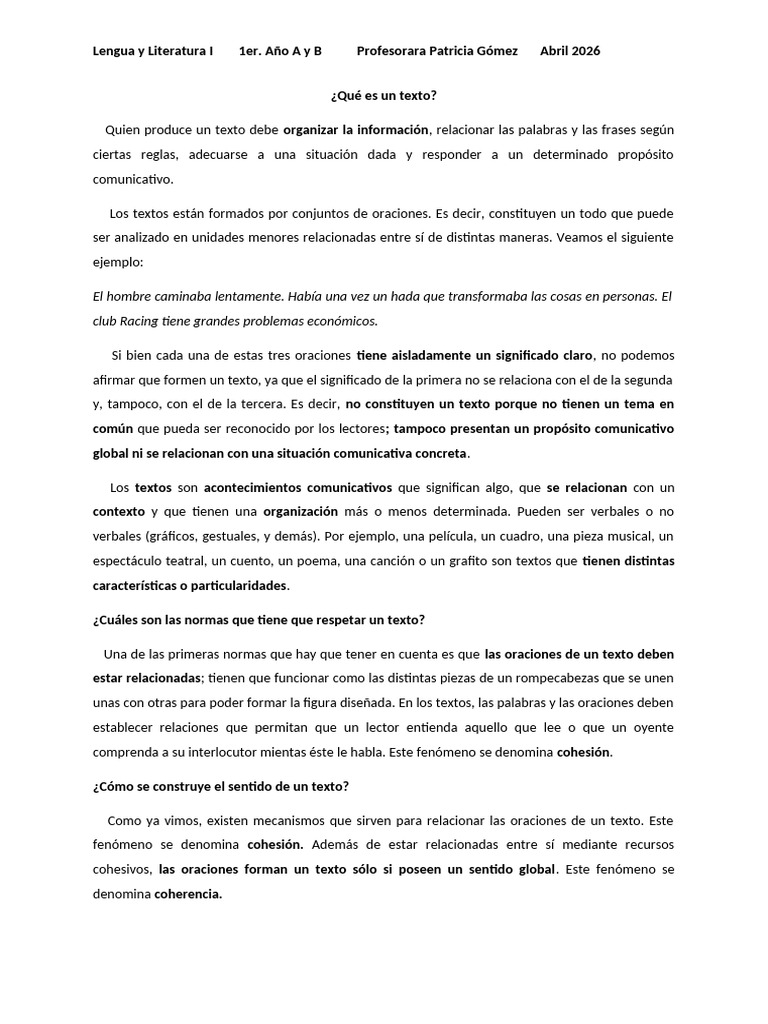 Lengua y Literatura I 1er. Año A y B Profesorara Patricia Gómez Abril 2026

¿Qué es un texto?

Quien produce un texto debe organizar la información, relacionar las palabras y las frases según ciertas reglas, adecuarse a una situación dada y responder a un determinado propósito comunicativo.

Los textos están formados por conjuntos de oraciones. Es decir, constituyen un todo que puede ser analizado en unidades menores relacionadas entre sí de distintas maneras. Veamos el siguiente ejemplo:

El hombre caminaba lentamente. Había una vez un hada que transformaba las cosas en personas. El club Racing tiene grandes problemas económicos.

Si bien cada una de estas tres oraciones tiene aisladamente un significado claro, no podemos afirmar que formen un texto, ya que el significado de la primera no se relaciona con el de la segunda y, tampoco, con el de la tercera. Es decir, no constituyen un texto porque no tienen un tema en común que pueda ser reconocido por los lectores; tampoco presentan un propósito comunicativo global ni se relacionan con una situación comunicativa concreta.

Los textos son acontecimientos comunicativos que significan algo, que se relacionan con un contexto y que tienen una organización más o menos determinada. Pueden ser verbales o no verbales (gráficos, gestuales, y demás). Por ejemplo, una película, un cuadro, una pieza musical, un espectáculo teatral, un cuento, un poema, una canción o un grafito son textos que tienen distintas características o particularidades.

¿Cuáles son las normas que tiene que respetar un texto?

Una de las primeras normas que hay que tener en cuenta es que las oraciones de un texto deben estar relacionadas; tienen que funcionar como las distintas piezas de un rompecabezas que se unen unas con otras para poder formar la figura diseñada. En los textos, las palabras y las oraciones deben establecer relaciones que permitan que un lector entienda aquello que lee o que un oyente comprenda a su interlocutor mientas éste le habla. Este fenómeno se denomina cohesión.

¿Cómo se construye el sentido de un texto?

Como ya vimos, existen mecanismos que sirven para relacionar las oraciones de un texto. Este fenómeno se denomina cohesión. Además de estar relacionadas entre sí mediante recursos cohesivos, las oraciones forman un texto sólo si poseen un sentido global. Este fenómeno se denomina coherencia.